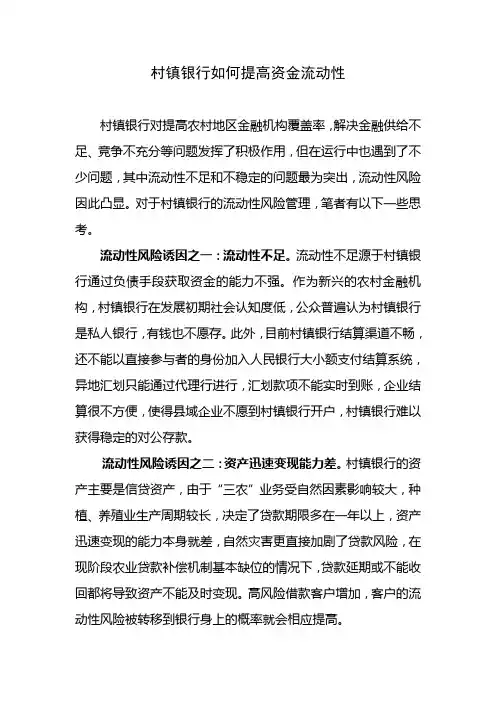 村镇银行如何提高资金流动性

村镇银行对提高农村地区金融机构覆盖率，解决金融供给不足、竞争不充分等问题发挥了积极作用，但在运行中也遇到了不少问题，其中流动性不足和不稳定的问题最为突出，流动性风险因此凸显。对于村镇银行的流动性风险管理，笔者有以下一些思考。

流动性风险诱因之一：流动性不足。流动性不足源于村镇银行通过负债手段获取资金的能力不强。作为新兴的农村金融机构，村镇银行在发展初期社会认知度低，公众普遍认为村镇银行是私人银行，有钱也不愿存。此外，目前村镇银行结算渠道不畅，还不能以直接参与者的身份加入人民银行大小额支付结算系统，异地汇划只能通过代理行进行，汇划款项不能实时到账，企业结算很不方便，使得县域企业不愿到村镇银行开户，村镇银行难以获得稳定的对公存款。

流动性风险诱因之二：资产迅速变现能力差。村镇银行的资产主要是信贷资产，由于“三农”业务受自然因素影响较大，种植、养殖业生产周期较长，决定了贷款期限多在一年以上，资产迅速变现的能力本身就差，自然灾害更直接加剧了贷款风险，在现阶段农业贷款补偿机制基本缺位的情况下，贷款延期或不能收回都将导致资产不能及时变现。高风险借款客户增加，客户的流动性风险被转移到银行身上的概率就会相应提高。